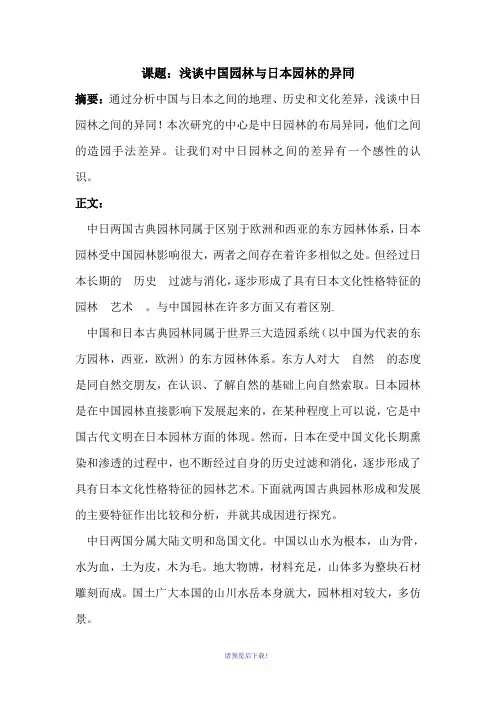 课题：浅谈中国园林与日本园林的异同

摘要：通过分析中国与日本之间的地理、历史和文化差异，浅谈中日园林之间的异同！本次研究的中心是中日园林的布局异同，他们之间的造园手法差异。让我们对中日园林之间的差异有一个感性的认识。

正文：

中日两国古典园林同属于区别于欧洲和西亚的东方园林体系，日本园林受中国园林影响很大，两者之间存在着许多相似之处。但经过日本长期的 历史 过滤与消化，逐步形成了具有日本文化性格特征的园林 艺术 。与中国园林在许多方面又有着区别.

中国和日本古典园林同属于世界三大造园系统（以中国为代表的东方园林，西亚，欧洲）的东方园林体系。东方人对大 自然 的态度是同自然交朋友，在认识、了解自然的基础上向自然索取。日本园林是在中国园林直接影响下发展起来的，在某种程度上可以说，它是中国古代文明在日本园林方面的体现。然而，日本在受中国文化长期熏染和渗透的过程中，也不断经过自身的历史过滤和消化，逐步形成了具有日本文化性格特征的园林艺术。下面就两国古典园林形成和发展的主要特征作出比较和分析，并就其成因进行探究。

中日两国分属大陆文明和岛国文化。中国以山水为根本，山为骨，水为血，土为皮，木为毛。地大物博，材料充足，山体多为整块石材雕刻而成。国土广大本国的山川水岳本身就大，园林相对较大，多仿景。

请预览后下载！